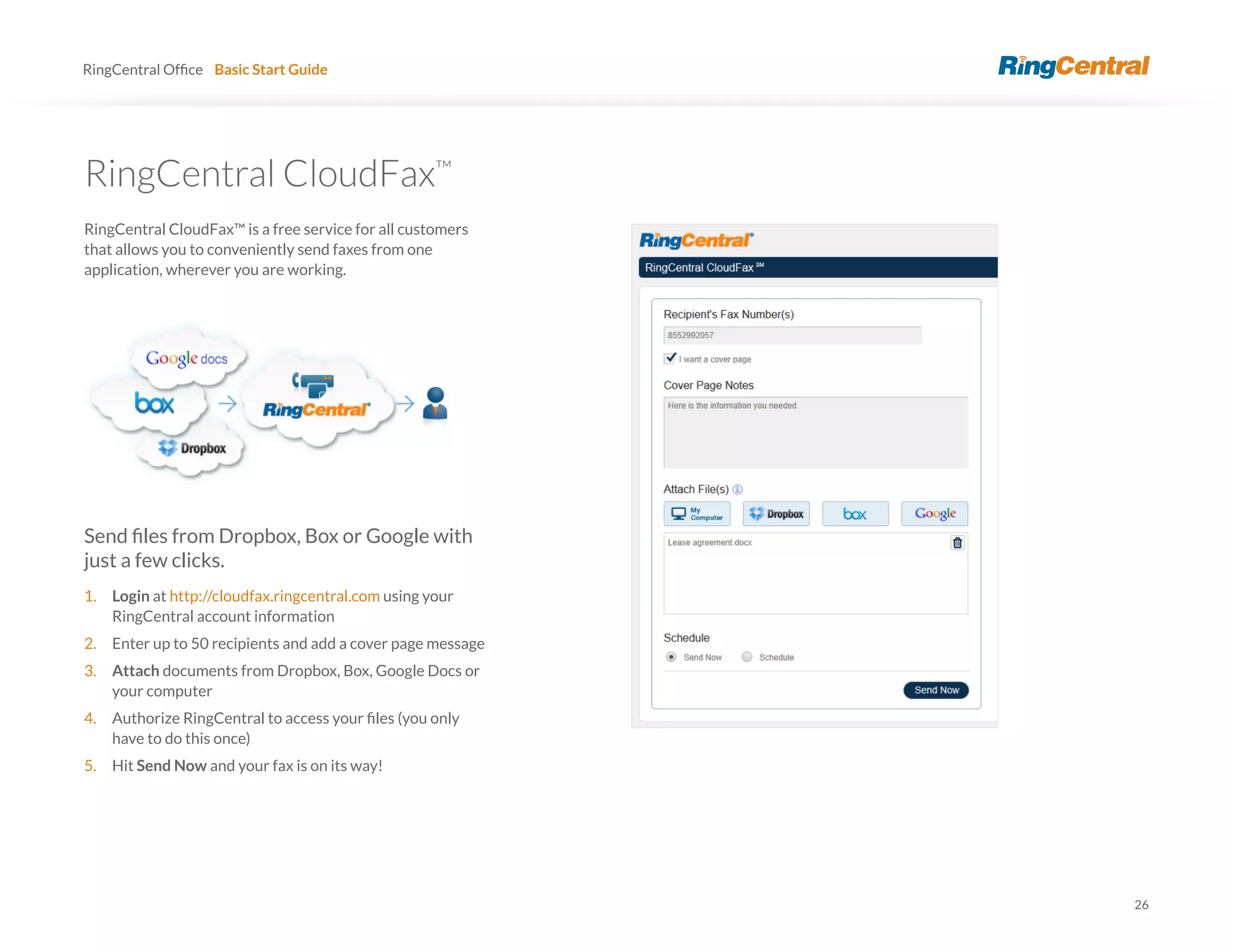 RingCentral Office Basic Start Guide

RingCentral

RingCentral CloudFax™

RingCentral CloudFax™ is a free service for all customers that allows you to conveniently send faxes from one application, wherever you are working.

Google docs

box

Dropbox

RingCentral

Send files from Dropbox, Box or Google with just a few clicks.

1. Login at http://cloudfax.ringcentral.com using your RingCentral account information
2. Enter up to 50 recipients and add a cover page message
3. Attach documents from Dropbox, Box, Google Docs or your computer
4. Authorize RingCentral to access your files (you only have to do this once)
5. Hit Send Now and your fax is on its way!

RingCentral

RingCentral CloudFax℠

Recipient's Fax Number(s)

8552992057

I want a cover page

Cover Page Notes

Here is the information you needed

Attach File(s)

My Computer

Dropbox

box

Google

Lease agreement.docx

Schedule

Send Now

Schedule

Send Now

26